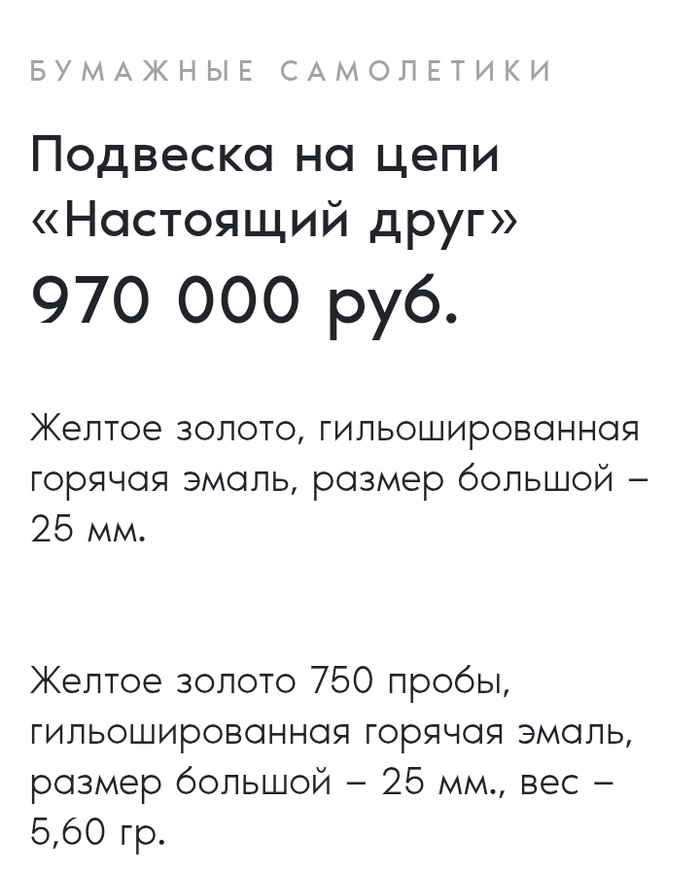 БУМАЖНЫЕ САМОЛЕТИКИ

Подвеска на цепи «Настоящий друг»

970 000 руб.

Желтое золото, гильошированная горячая эмаль, размер большой – 25 мм.

Желтое золото 750 пробы, гильошированная горячая эмаль, размер большой – 25 мм., вес – 5,60 гр.